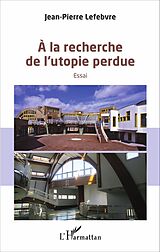 Jean-Pierre Lefebvre

À la recherche de l'utopie perdue

Essai

L'Harmattan